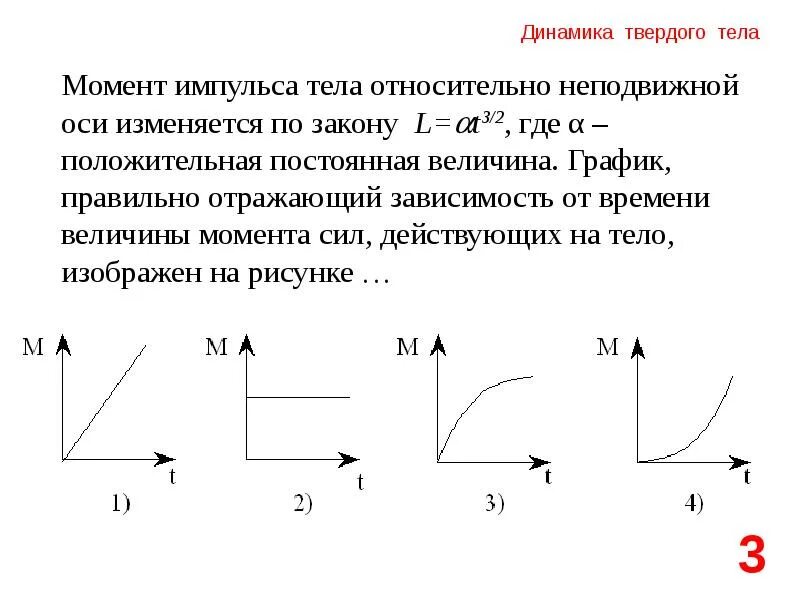 Динамика твердого тела

Момент импульса тела относительно неподвижной оси изменяется по закону $L=\alpha t^{3/2}$, где α – положительная постоянная величина. График, правильно отражающий зависимость от времени величины момента сил, действующих на тело, изображен на рисунке …

M
t
1)

M
t
2)

M
t
3)

M
t
4)

3